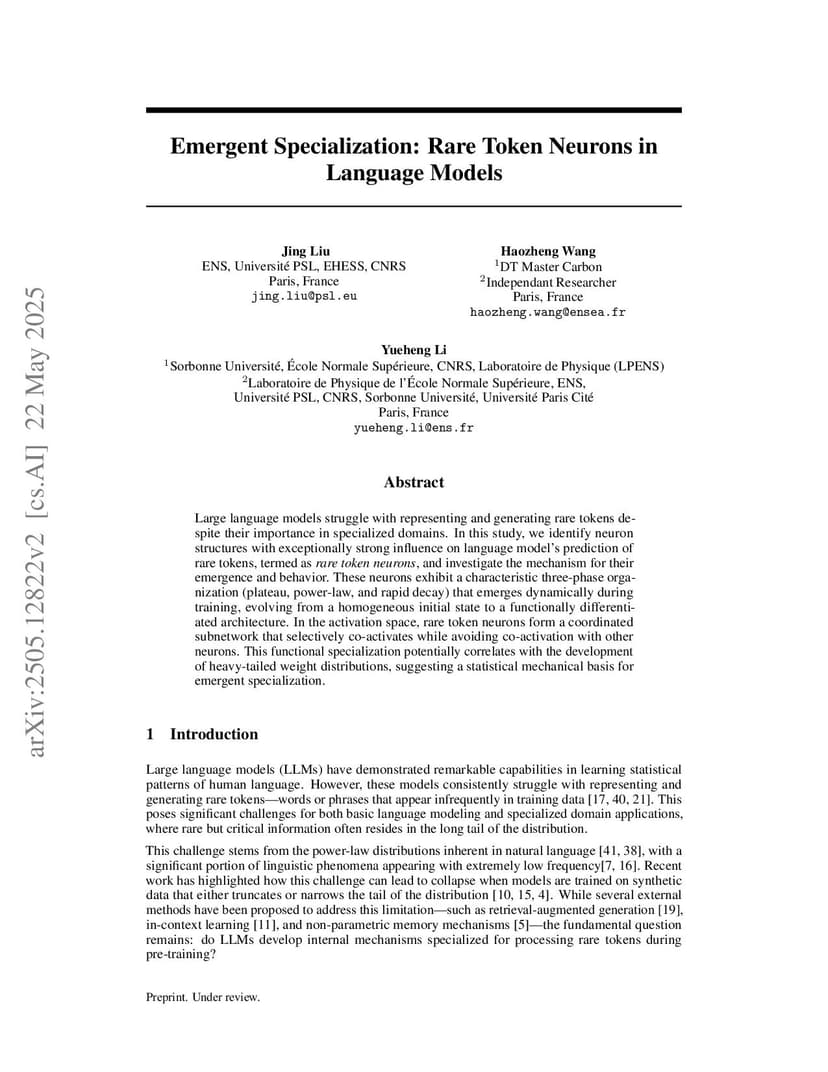 arXiv:2505.12822v2 [cs.AI] 22 May 2025

Emergent Specialization: Rare Token Neurons in Language Models

Jing Liu
ENS, Université PSL, EHESS, CNRS
Paris, France
jing.liu@psl.eu

Haozheng Wang
$^1$DT Master Carbon
$^2$Independant Researcher
Paris, France
haozheng.wang@ensea.fr

Yueheng Li
$^1$Sorbonne Université, École Normale Supérieure, CNRS, Laboratoire de Physique (LPENS)
$^2$Laboratoire de Physique de l'École Normale Supérieure, ENS,
Université PSL, CNRS, Sorbonne Université, Université Paris Cité
Paris, France
yueheng.li@ens.fr

Abstract

Large language models struggle with representing and generating rare tokens despite their importance in specialized domains. In this study, we identify neuron structures with exceptionally strong influence on language model's prediction of rare tokens, termed as rare token neurons, and investigate the mechanism for their emergence and behavior. These neurons exhibit a characteristic three-phase organization (plateau, power-law, and rapid decay) that emerges dynamically during training, evolving from a homogeneous initial state to a functionally differentiated architecture. In the activation space, rare token neurons form a coordinated subnetwork that selectively co-activates while avoiding co-activation with other neurons. This functional specialization potentially correlates with the development of heavy-tailed weight distributions, suggesting a statistical mechanical basis for emergent specialization.

1 Introduction

Large language models (LLMs) have demonstrated remarkable capabilities in learning statistical patterns of human language. However, these models consistently struggle with representing and generating rare tokens—words or phrases that appear infrequently in training data [17, 40, 21]. This poses significant challenges for both basic language modeling and specialized domain applications, where rare but critical information often resides in the long tail of the distribution.

This challenge stems from the power-law distributions inherent in natural language [41, 38], with a significant portion of linguistic phenomena appearing with extremely low frequency[7, 16]. Recent work has highlighted how this challenge can lead to collapse when models are trained on synthetic data that either truncates or narrows the tail of the distribution [10, 15, 4]. While several external methods have been proposed to address this limitation—such as retrieval-augmented generation [19], in-context learning [11], and non-parametric memory mechanisms [5]—the fundamental question remains: do LLMs develop internal mechanisms specialized for processing rare tokens during pre-training?

Preprint. Under review.